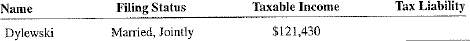 | Name | Filing Status | Taxable Income | Tax Liability |
|---|---|---|---|
| Dylewski | Married, Jointly | \$121,430 | |